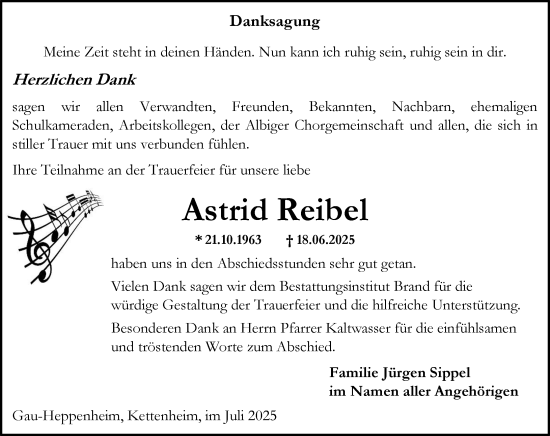 Danksagung

Meine Zeit steht in deinen Händen. Nun kann ich ruhig sein, ruhig sein in dir.

Herzlichen Dank

sagen wir allen Verwandten, Freunden, Bekannten, Nachbarn, ehemaligen Schulkameraden, Arbeitskollegen, der Albiger Chorgemeinschaft und allen, die sich in stiller Trauer mit uns verbunden fühlen.

Ihre Teilnahme an der Trauerfeier für unsere liebe

Astrid Reibel

* 21.10.1963 † 18.06.2025

haben uns in den Abschiedsstunden sehr gut getan.

Vielen Dank sagen wir dem Bestattungsinstitut Brand für die würdige Gestaltung der Trauerfeier und die hilfreiche Unterstützung.

Besonderen Dank an Herrn Pfarrer Kaltwasser für die einfühlsamen und tröstenden Worte zum Abschied.

Familie Jürgen Sippel
im Namen aller Angehörigen

Gau-Heppenheim, Kettenheim, im Juli 2025